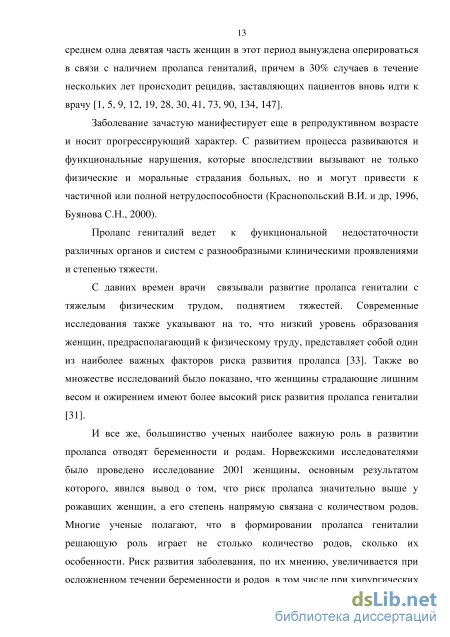 13

среднем одна девятая часть женщин в этот период вынуждена оперироваться в связи с наличием пролапса гениталий, причем в 30% случаев в течение нескольких лет происходит рецидив, заставляющих пациентов вновь идти к врачу [1, 5, 9, 12, 19, 28, 30, 41, 73, 90, 134, 147].

Заболевание зачастую манифестирует еще в репродуктивном возрасте и носит прогрессирующий характер. С развитием процесса развиваются и функциональные нарушения, которые впоследствии вызывают не только физические и моральные страдания больных, но и могут привести к частичной или полной нетрудоспособности (Краснопольский В.И. и др, 1996, Буянова С.Н., 2000).

Пролапс гениталий ведет к функциональной недостаточности различных органов и систем с разнообразными клиническими проявлениями и степенью тяжести.

С давних времен врачи связывали развитие пролапса гениталии с тяжелым физическим трудом, поднятием тяжестей. Современные исследования также указывают на то, что низкий уровень образования женщин, предрасполагающий к физическому труду, представляет собой один из наиболее важных факторов риска развития пролапса [33]. Также во множестве исследований было показано, что женщины страдающие лишним весом и ожирением имеют более высокий риск развития пролапса гениталии [31].

И все же, большинство ученых наиболее важную роль в развитии пролапса отводят беременности и родам. Норвежскими исследователями было проведено исследование 2001 женщины, основным результатом которого, явился вывод о том, что риск пролапса значительно выше у рожавших женщин, а его степень напрямую связана с количеством родов. Многие ученые полагают, что в формировании пролапса гениталии решающую роль играет не столько количество родов, сколько их особенности. Риск развития заболевания, по их мнению, увеличивается при осложненном течении беременности и родов, в том числе при хирургических

dsLib.net
библиотека диссертаций